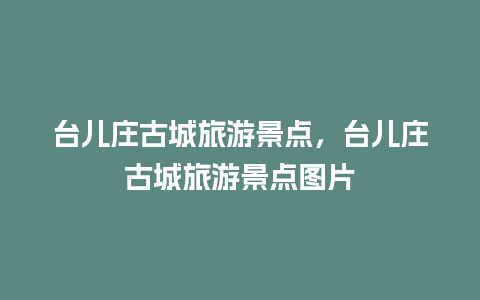 台儿庄古城旅游景点，台儿庄古城旅游景点图片